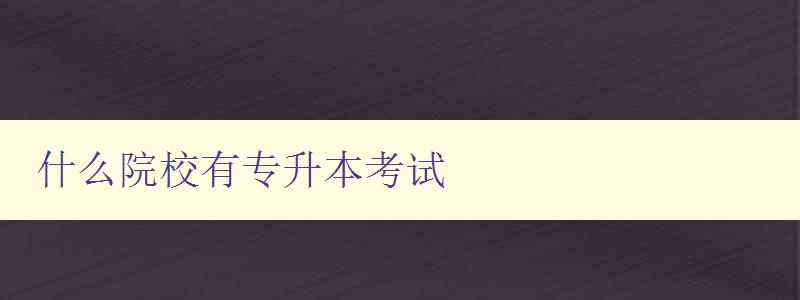 什么院校有专升本考试